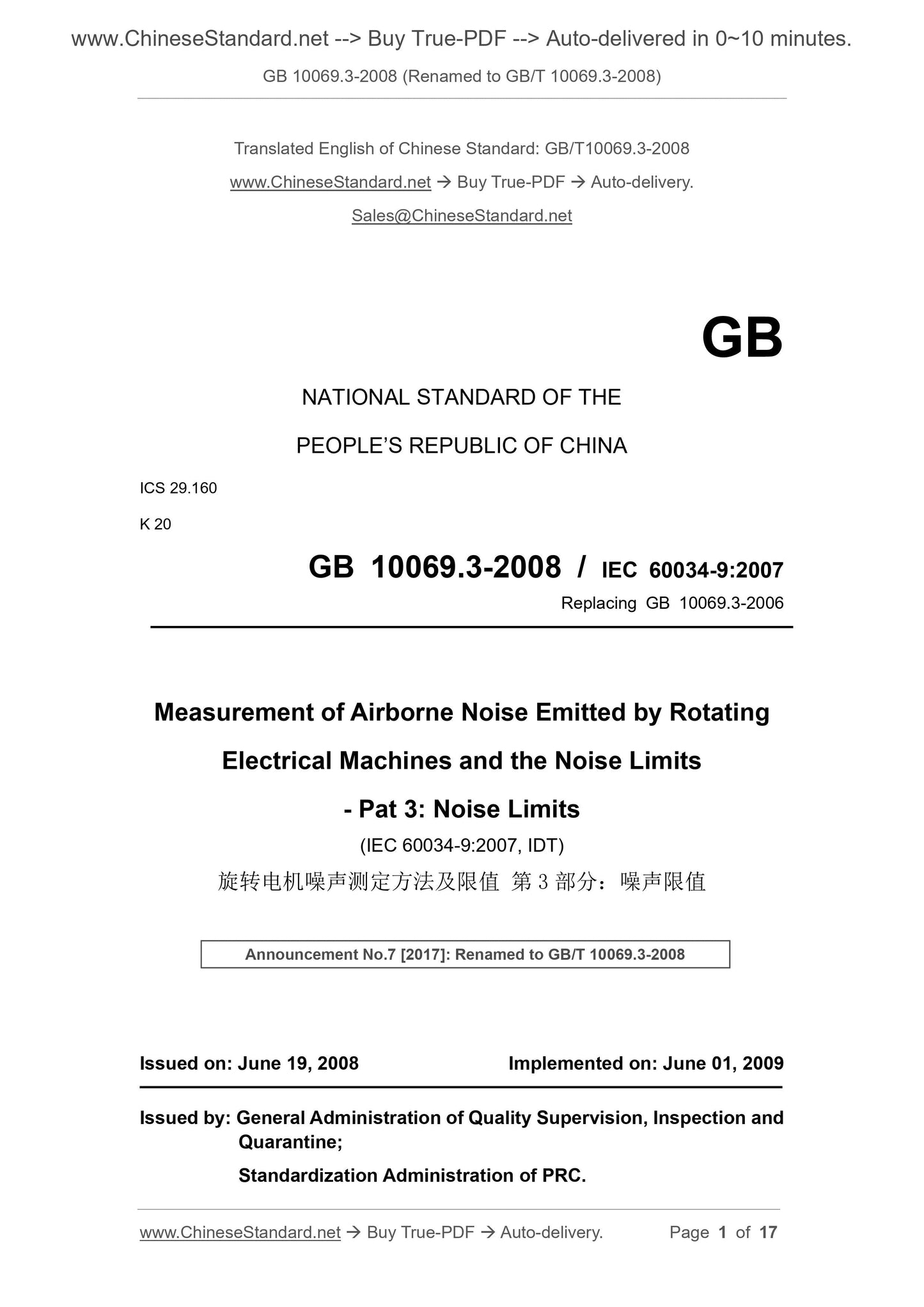 www.ChineseStandard.net --> Buy True-PDF --> Auto-delivered in 0~10 minutes.

GB 10069.3-2008 (Renamed to GB/T 10069.3-2008)

Translated English of Chinese Standard: GB/T10069.3-2008

www.ChineseStandard.net → Buy True-PDF → Auto-delivery.

Sales@ChineseStandard.net

GB

NATIONAL STANDARD OF THE

PEOPLE'S REPUBLIC OF CHINA

ICS 29.160

K 20

GB 10069.3-2008 / IEC 60034-9:2007

Replacing GB 10069.3-2006

Measurement of Airborne Noise Emitted by Rotating Electrical Machines and the Noise Limits - Pat 3: Noise Limits

(IEC 60034-9:2007, IDT)

旋转电机噪声测定方法及限值 第 3 部分：噪声限值

Announcement No.7 [2017]: Renamed to GB/T 10069.3-2008

Issued on: June 19, 2008

Implemented on: June 01, 2009

Issued by: General Administration of Quality Supervision, Inspection and Quarantine;

Standardization Administration of PRC.

www.ChineseStandard.net → Buy True-PDF → Auto-delivery.

Page 1 of 17